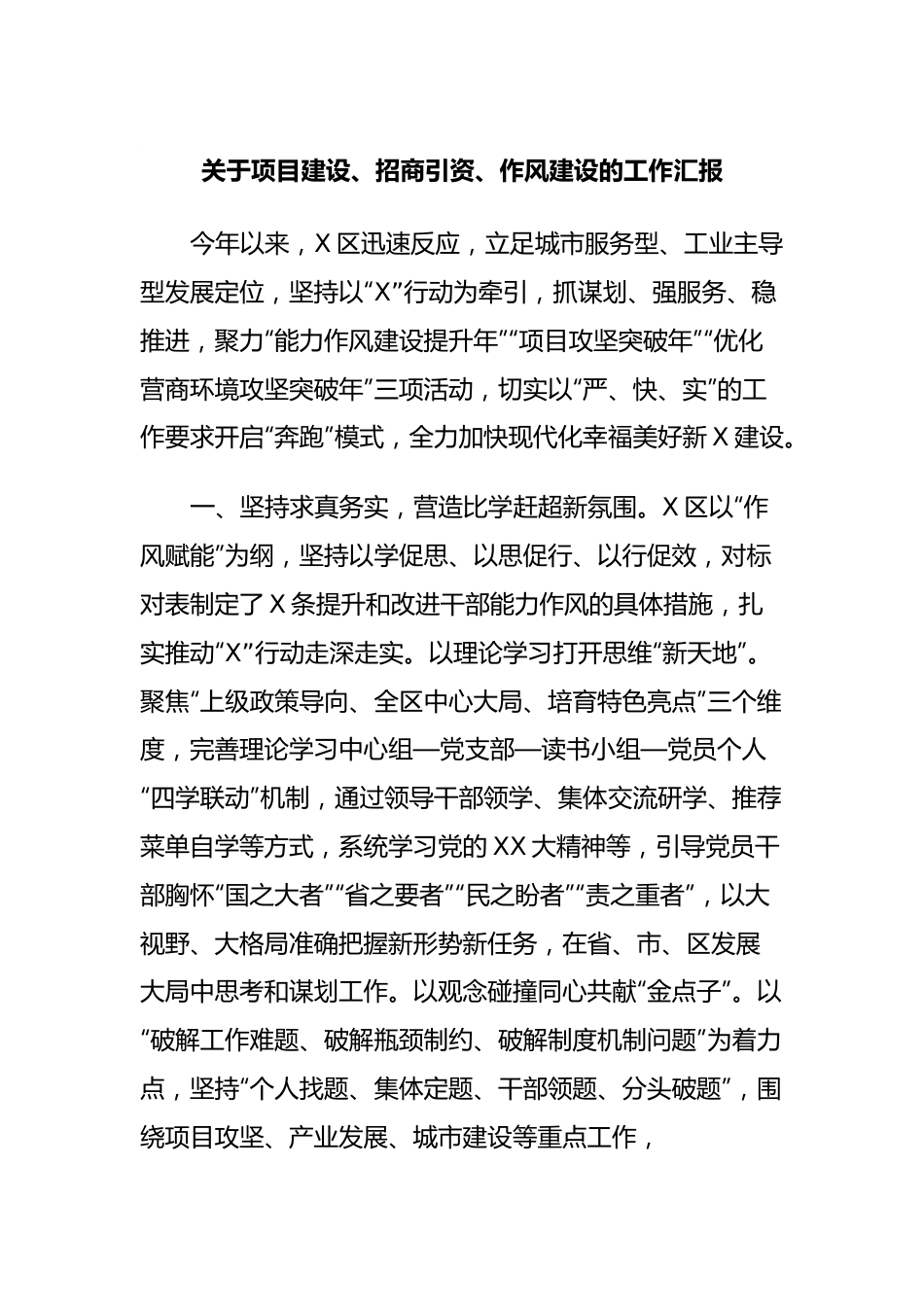 关于项目建设、招商引资、作风建设的工作汇报

今年以来，X区迅速反应，立足城市服务型、工业主导型发展定位，坚持以“X”行动为牵引，抓谋划、强服务、稳推进，聚力“能力作风建设提升年”“项目攻坚突破年”“优化营商环境攻坚突破年”三项活动，切实以“严、快、实”的工作要求开启“奔跑”模式，全力加快现代化幸福美好新X建设。

一、坚持求真务实，营造比学赶超新氛围。X区以“作风赋能”为纲，坚持以学促思、以思促行、以行促效，对标对表制定了X条提升和改进干部能力作风的具体措施，扎实推动“X”行动走深走实。以理论学习打开思维“新天地”。聚焦“上级政策导向、全区中心大局、培育特色亮点”三个维度，完善理论学习中心组—党支部—读书小组—党员个人“四学联动”机制，通过领导干部领学、集体交流研学、推荐菜单自学等方式，系统学习党的XX大精神等，引导党员干部胸怀“国之大者”“省之要者”“民之盼者”“责之重者”，以大视野、大格局准确把握新形势新任务，在省、市、区发展大局中思考和谋划工作。以观念碰撞同心共献“金点子”。以“破解工作难题、破解瓶颈制约、破解制度机制问题”为着力点，坚持“个人找题、集体定题、干部领题、分头破题”，围绕项目攻坚、产业发展、城市建设等重点工作，